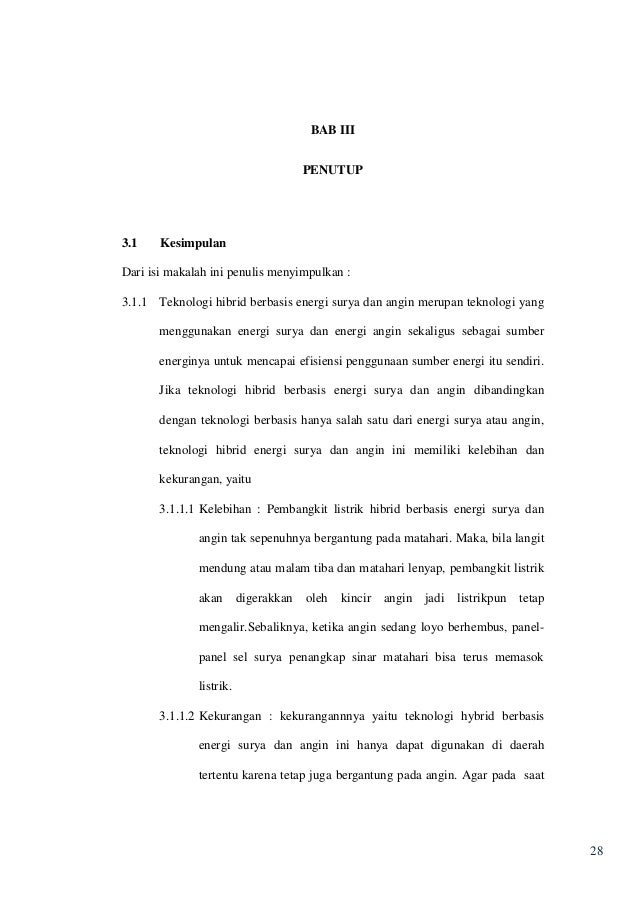 BAB III

PENUTUP

3.1 Kesimpulan

Dari isi makalah ini penulis menyimpulkan :

3.1.1 Teknologi hibrid berbasis energi surya dan angin merupan teknologi yang menggunakan energi surya dan energi angin sekaligus sebagai sumber energinya untuk mencapai efisiensi penggunaan sumber energi itu sendiri. Jika teknologi hibrid berbasis energi surya dan angin dibandingkan dengan teknologi berbasis hanya salah satu dari energi surya atau angin, teknologi hibrid energi surya dan angin ini memiliki kelebihan dan kekurangan, yaitu

3.1.1.1 Kelebihan : Pembangkit listrik hibrid berbasis energi surya dan angin tak sepenuhnya bergantung pada matahari. Maka, bila langit mendung atau malam tiba dan matahari lenyap, pembangkit listrik akan digerakkan oleh kincir angin jadi listrikpun tetap mengalir.Sebaliknya, ketika angin sedang loyo berhembus, panel-panel sel surya penangkap sinar matahari bisa terus memasok listrik.

3.1.1.2 Kekurangan : kekurangannnya yaitu teknologi hybrid berbasis energi surya dan angin ini hanya dapat digunakan di daerah tertentu karena tetap juga bergantung pada angin. Agar pada saat

28